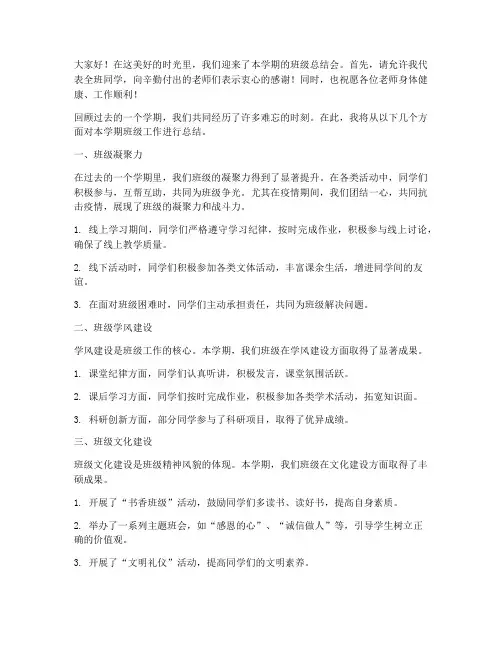 大家好！在这美好的时光里，我们迎来了本学期的班级总结会。首先，请允许我代表全班同学，向辛勤付出的老师们表示衷心的感谢！同时，也祝愿各位老师身体健康、工作顺利！

回顾过去的一个学期，我们共同经历了许多难忘的时刻。在此，我将从以下几个方面对本学期班级工作进行总结。

一、班级凝聚力

在过去的一个学期里，我们班级的凝聚力得到了显著提升。在各类活动中，同学们积极参与，互帮互助，共同为班级争光。尤其在疫情期间，我们团结一心，共同抗击疫情，展现了班级的凝聚力和战斗力。

1. 线上学习期间，同学们严格遵守学习纪律，按时完成作业，积极参与线上讨论，确保了线上教学质量。

2. 线下活动时，同学们积极参加各类文体活动，丰富课余生活，增进同学间的友谊。

3. 在面对班级困难时，同学们主动承担责任，共同为班级解决问题。

二、班级学风建设

学风建设是班级工作的核心。本学期，我们班级在学风建设方面取得了显著成果。

1. 课堂纪律方面，同学们认真听讲，积极发言，课堂氛围活跃。

2. 课后学习方面，同学们按时完成作业，积极参加各类学术活动，拓宽知识面。

3. 科研创新方面，部分同学参与了科研项目，取得了优异成绩。

三、班级文化建设

班级文化建设是班级精神风貌的体现。本学期，我们班级在文化建设方面取得了丰硕成果。

1. 开展了“书香班级”活动，鼓励同学们多读书、读好书，提高自身素质。

2. 举办了一系列主题班会，如“感恩的心”、“诚信做人”等，引导学生树立正确的价值观。

3. 开展了“文明礼仪”活动，提高同学们的文明素养。